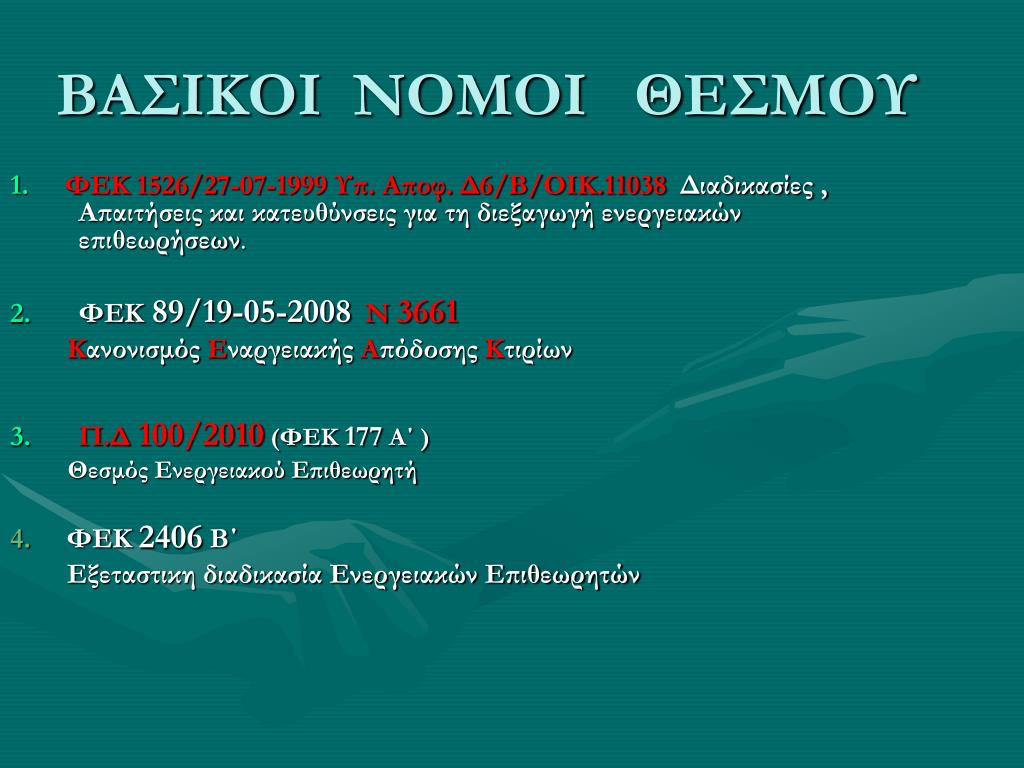 ΒΑΣΙΚΟΙ ΝΟΜΟΙ ΘΕΣΜΟΥ

1. ΦΕΚ 1526/27-07-1999 Υπ. Αποφ. Δ6/Β/ΟΙΚ.11038 Διαδικασίες , Απαιτήσεις και κατευθύνσεις για τη διεξαγωγή ενεργειακών επιθεωρήσεων.

2. ΦΕΚ 89/19-05-2008 Ν 3661
Κανονισμός Εναργειακής Απόδοσης Κτιρίων

3. Π.Δ 100/2010 (ΦΕΚ 177 Α΄ )
Θεσμός Ενεργειακού Επιθεωρητή

4. ΦΕΚ 2406 Β΄
Εξεταστικη διαδικασία Ενεργειακών Επιθεωρητών